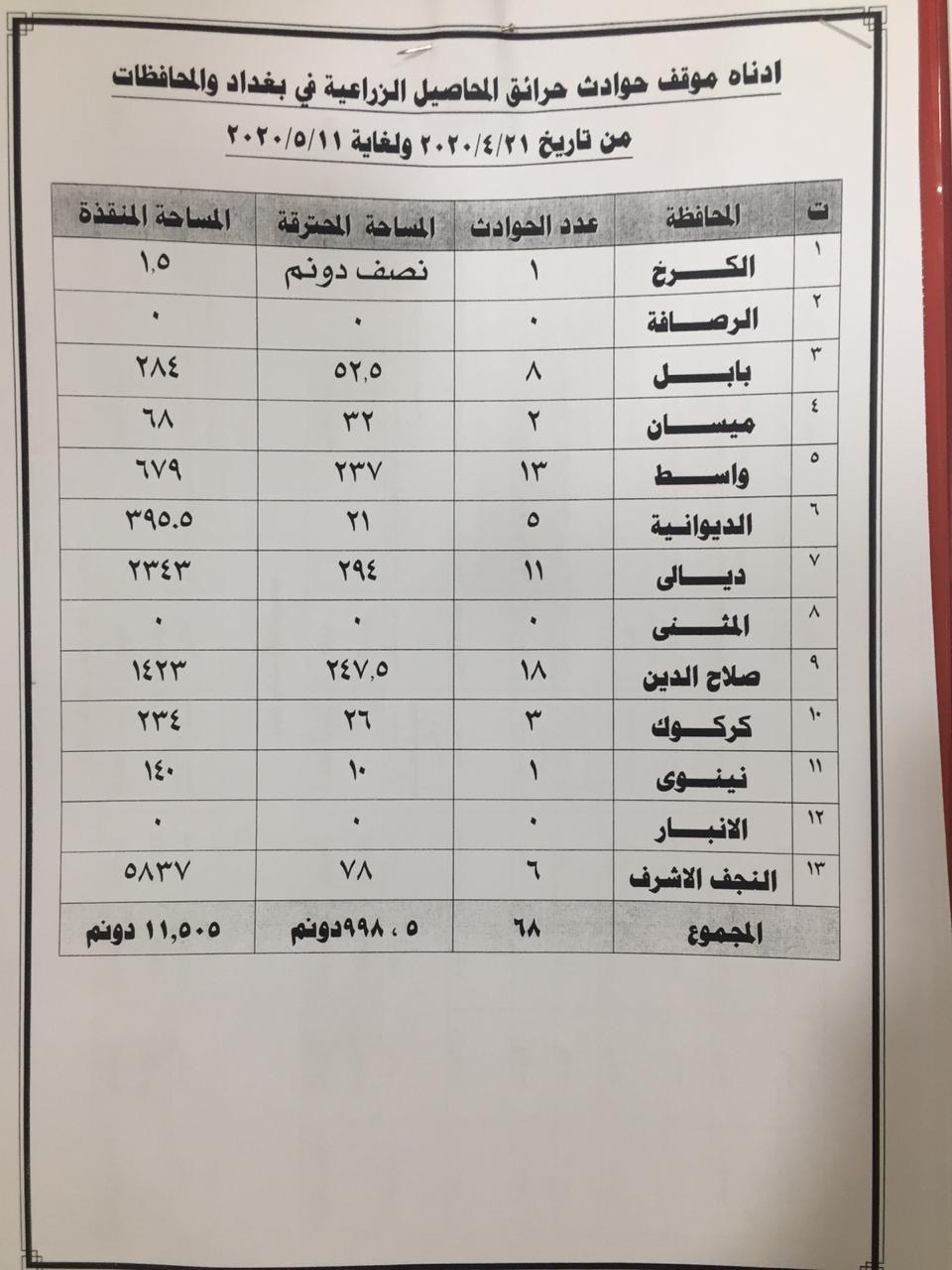 ادناه موقف حوادث حرائق المحاصيل الزراعية في بغداد والمحافظات

من تاريخ ٢٠٢٠/٤/٢١ ولغاية ٢٠٢٠/٥/١١

| ت | المحافظة | عدد الحوادث | المساحة المحترقة | المساحة المنقذة |
|---|---|---|---|---|
| ١ | الكرخ | ١ | نصف دونم | ١,٥ |
| ٢ | الرصافة | ٠ | ٠ | ٠ |
| ٣ | بابل | ٨ | ٥٢,٥ | ٢٨٤ |
| ٤ | ميسان | ٢ | ٣٢ | ٦٨ |
| ٥ | واسط | ١٣ | ٢٣٧ | ٦٧٩ |
| ٦ | الديوانية | ٥ | ٢١ | ٣٩٥.٥ |
| ٧ | ديالى | ١١ | ٢٩٤ | ٢٣٤٣ |
| ٨ | المثنى | ٠ | ٠ | ٠ |
| ٩ | صلاح الدين | ١٨ | ٢٤٧,٥ | ١٤٢٣ |
| ١٠ | كركوك | ٣ | ٢٦ | ٢٣٤ |
| ١١ | نينوى | ١ | ١٠ | ١٤٠ |
| ١٢ | الانبار | ٠ | ٠ | ٠ |
| ١٣ | النجف الاشرف | ٦ | ٧٨ | ٥٨٣٧ |
| | المجموع | ٦٨ | ٥ ، ٩٩٨دونم | ١١,٥٠٥ دونم |